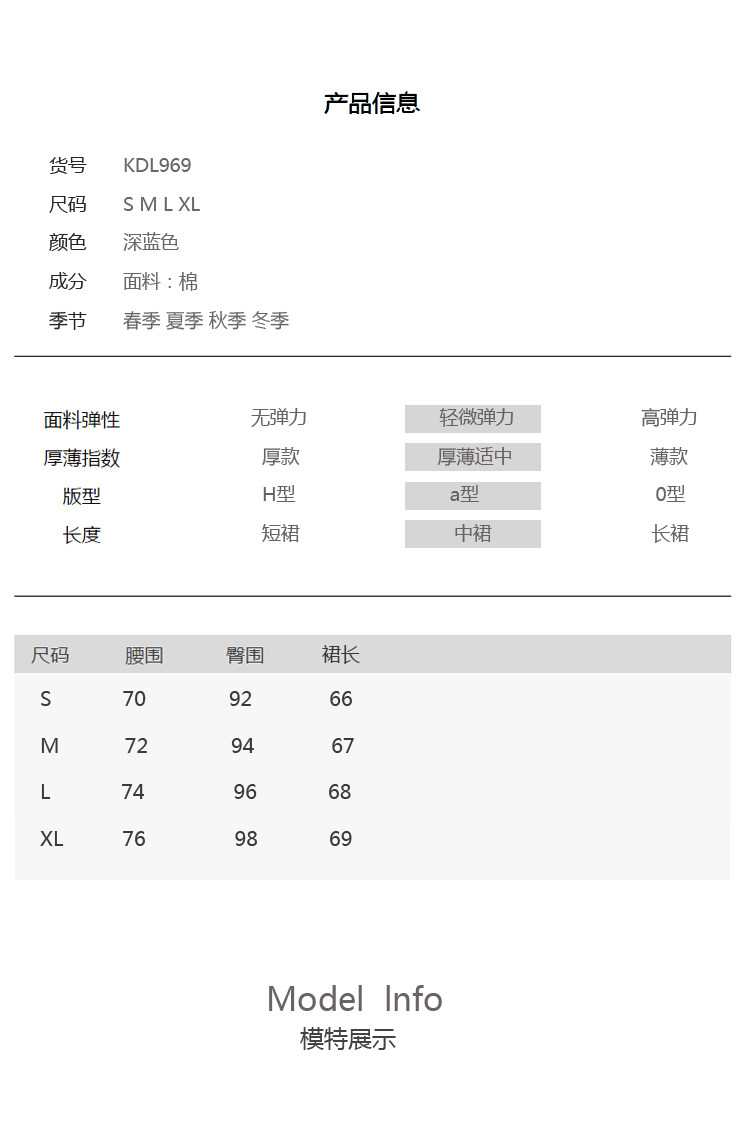 产品信息

货号 KDL969
尺码 S M L XL
颜色 深蓝色
成分 面料：棉
季节 春季 夏季 秋季 冬季

| 面料弹性 | 无弹力 | 轻微弹力 | 高弹力 |
|---|---|---|---|
| 厚薄指数 | 厚款 | 厚薄适中 | 薄款 |
| 版型 | H型 | a型 | 0型 |
| 长度 | 短裙 | 中裙 | 长裙 |

| 尺码 | 腰围 | 臀围 | 裙长 |
|---|---|---|---|
| S | 70 | 92 | 66 |
| M | 72 | 94 | 67 |
| L | 74 | 96 | 68 |
| XL | 76 | 98 | 69 |

Model Info
模特展示